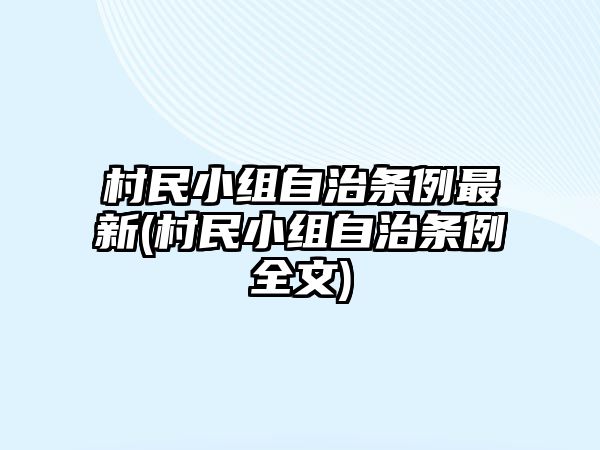 村民小组自治条例最新(村民小组自治条例全文)